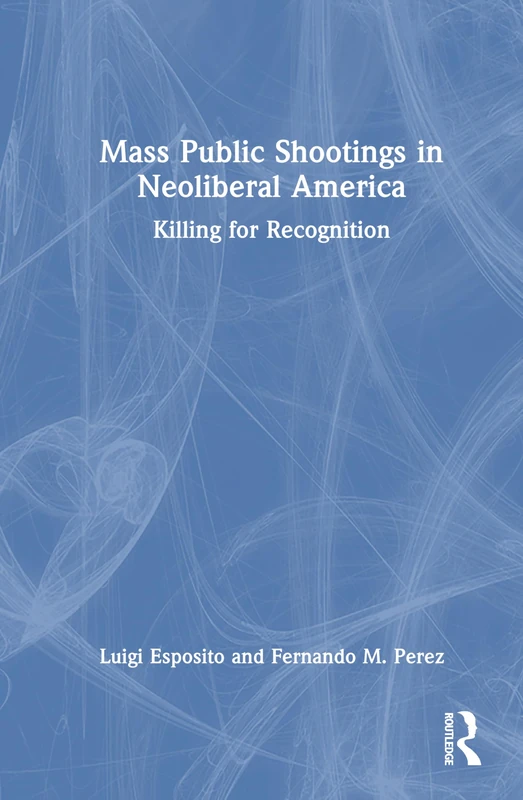 Mass Public Shootings in Neoliberal America

Killing for Recognition

Luigi Esposito and Fernando M. Perez

ROUTLEDGE